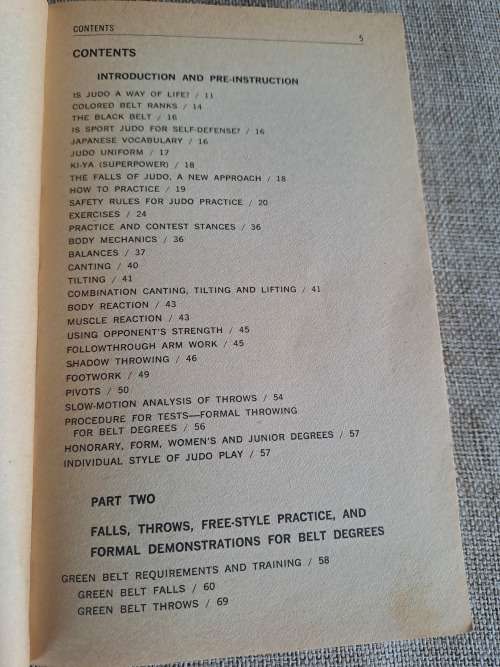 CONTENTS 5

CONTENTS

INTRODUCTION AND PRE-INSTRUCTION

IS JUDO A WAY OF LIFE? / 11
COLORED BELT RANKS / 14
THE BLACK BELT / 16
IS SPORT JUDO FOR SELF-DEFENSE? / 16
JAPANESE VOCABULARY / 16
JUDO UNIFORM / 17
KI-YA (SUPERPOWER) / 18
THE FALLS OF JUDO, A NEW APPROACH / 18
HOW TO PRACTICE / 19
SAFETY RULES FOR JUDO PRACTICE / 20
EXERCISES / 24
PRACTICE AND CONTEST STANCES / 36
BODY MECHANICS / 36
BALANCES / 37
CANTING / 40
TILTING / 41
COMBINATION CANTING, TILTING AND LIFTING / 41
BODY REACTION / 43
MUSCLE REACTION / 43
USING OPPONENT'S STRENGTH / 45
FOLLOWTHROUGH ARM WORK / 45
SHADOW THROWING / 46
FOOTWORK / 49
PIVOTS / 50
SLOW-MOTION ANALYSIS OF THROWS / 54
PROCEDURE FOR TESTS—FORMAL THROWING FOR BELT DEGREES / 56
HONORARY, FORM, WOMEN'S AND JUNIOR DEGREES / 57
INDIVIDUAL STYLE OF JUDO PLAY / 57

PART TWO

FALLS, THROWS, FREE-STYLE PRACTICE, AND FORMAL DEMONSTRATIONS FOR BELT DEGREES

GREEN BELT REQUIREMENTS AND TRAINING / 58
GREEN BELT FALLS / 60
GREEN BELT THROWS / 69